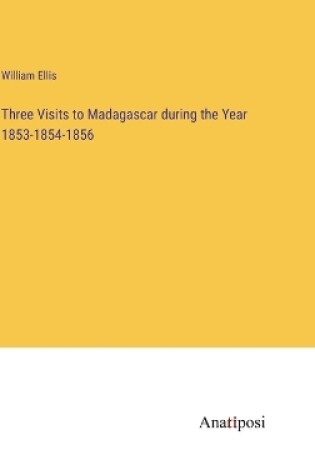 William Ellis

Three Visits to Madagascar during the Year 1853-1854-1856

Anatiposi